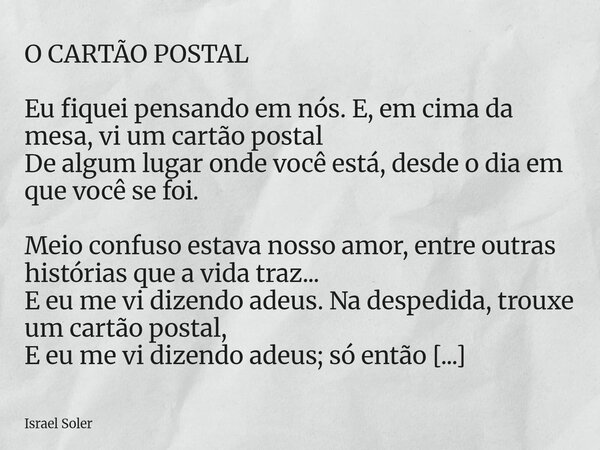 O CARTÃO POSTAL

Eu fiquei pensando em nós. E, em cima da mesa, vi um cartão postal
De algum lugar onde você está, desde o dia em que você se foi.

Meio confuso estava nosso amor, entre outras histórias que a vida traz...
E eu me vi dizendo adeus. Na despedida, trouxe um cartão postal,
E eu me vi dizendo adeus; só então [...]

Israel Soler